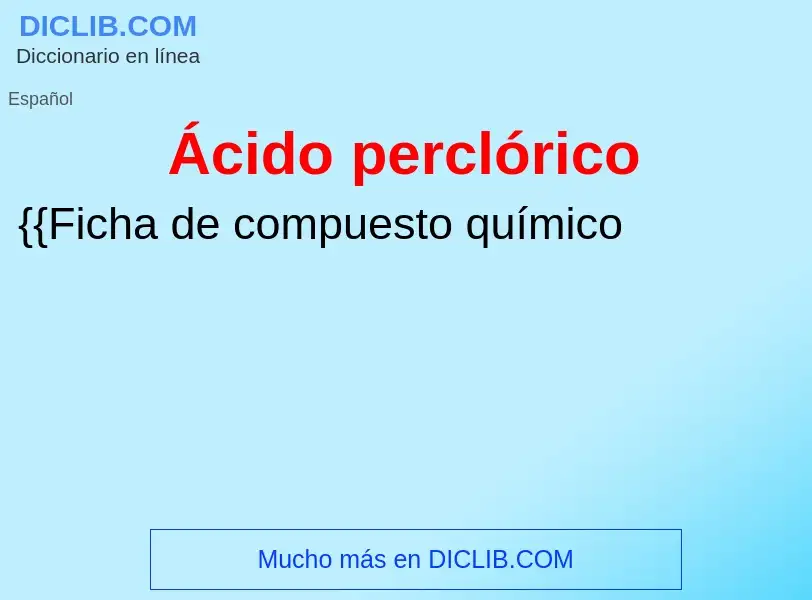 DICLIB.COM
Diccionario en línea

Español

Ácido perclórico

{{Ficha de compuesto químico

Mucho más en DICLIB.COM